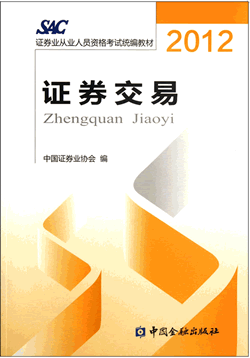 SAC
证券业从业人员资格考试统编教材

2012

证券交易
Zhengquan Jiaoyi

中国证券业协会 编

中国金融出版社